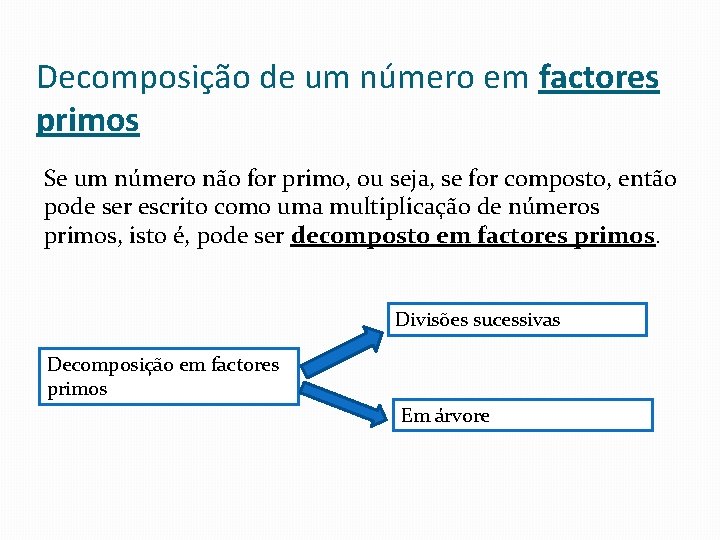 Decomposição de um número em factores primos

Se um número não for primo, ou seja, se for composto, então pode ser escrito como uma multiplicação de números primos, isto é, pode ser decomposto em factores primos.

Decomposição em factores primos

Divisões sucessivas

Em árvore